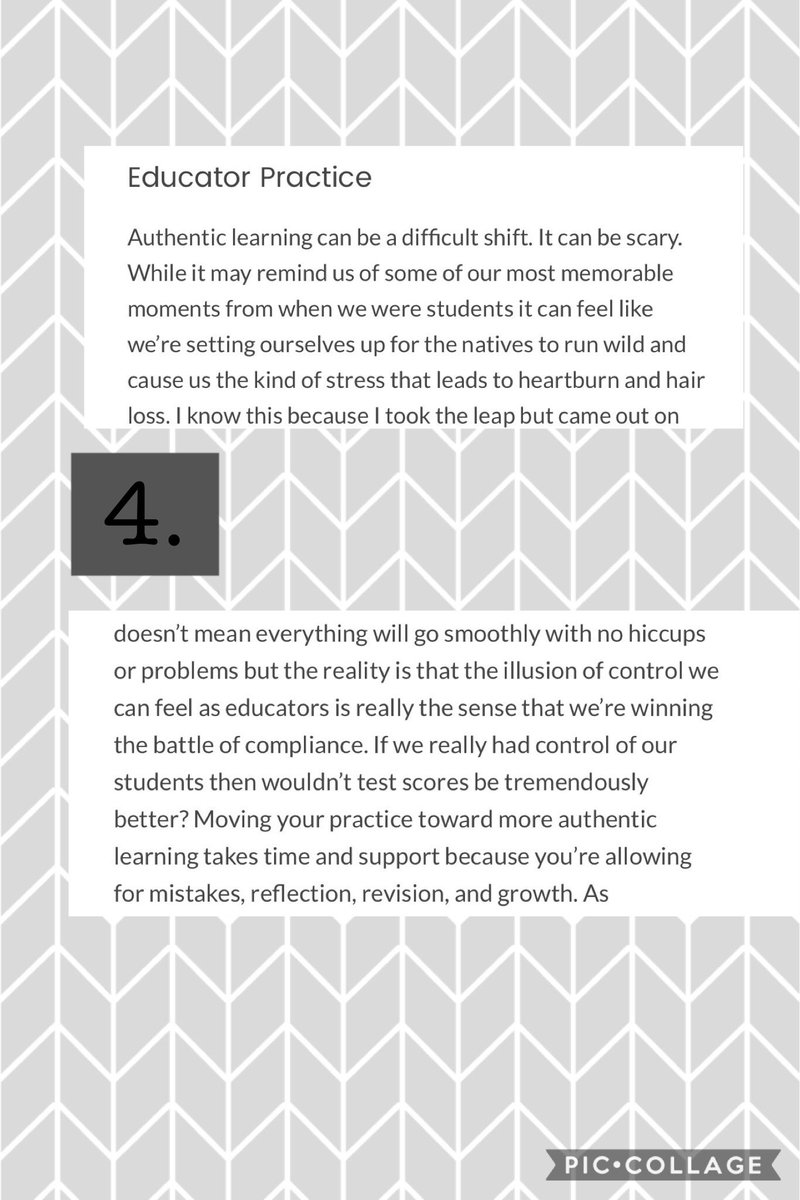 Educator Practice

Authentic learning can be a difficult shift. It can be scary. While it may remind us of some of our most memorable moments from when we were students it can feel like we're setting ourselves up for the natives to run wild and cause us the kind of stress that leads to heartburn and hair loss. I know this because I took the leap but came out on

4.

doesn't mean everything will go smoothly with no hiccups or problems but the reality is that the illusion of control we can feel as educators is really the sense that we're winning the battle of compliance. If we really had control of our students then wouldn't test scores be tremendously better? Moving your practice toward more authentic learning takes time and support because you're allowing for mistakes, reflection, revision, and growth. As

PIC•COLLAGE